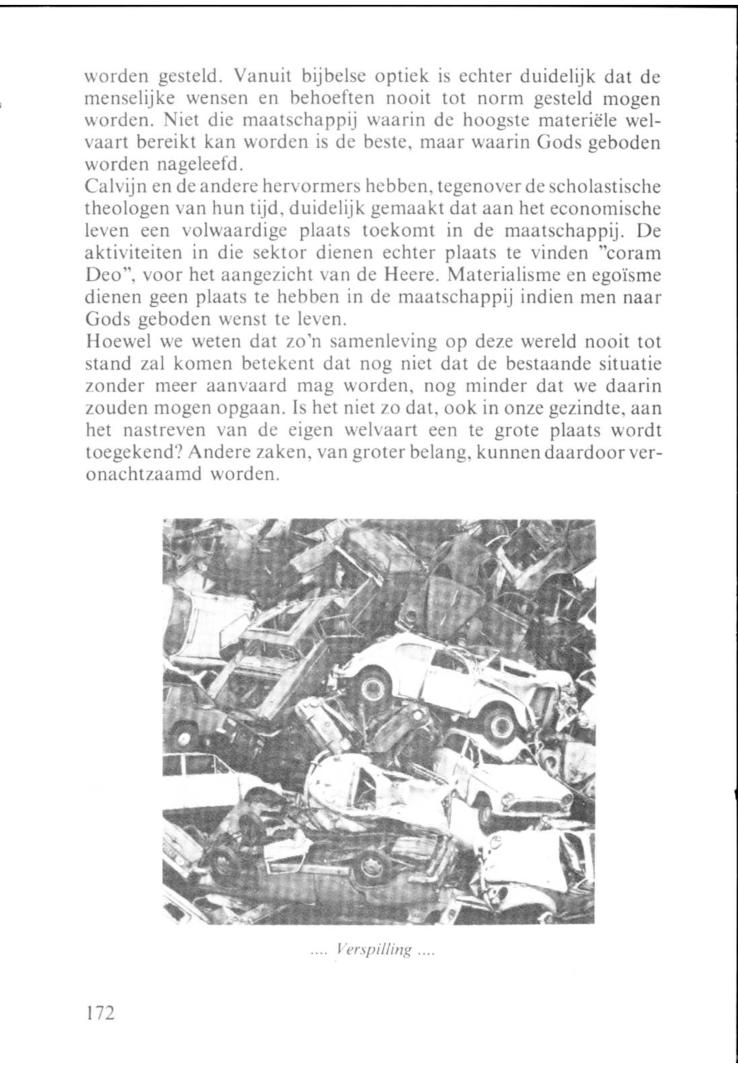 worden gesteld. Vanuit bijbelse optiek is echter duidelijk dat de menselijke wensen en behoeften nooit tot norm gesteld mogen worden. Niet die maatschappij waarin de hoogste materiële welvaart bereikt kan worden is de beste, maar waarin Gods geboden worden nageleefd.
Calvijn en de andere hervormers hebben, tegenover de scholastische theologen van hun tijd, duidelijk gemaakt dat aan het economische leven een volwaardige plaats toekomt in de maatschappij. De aktiviteiten in die sektor dienen echter plaats te vinden "coram Deo", voor het aangezicht van de Heere. Materialisme en egoïsme dienen geen plaats te hebben in de maatschappij indien men naar Gods geboden wenst te leven.
Hoewel we weten dat zo'n samenleving op deze wereld nooit tot stand zal komen betekent dat nog niet dat de bestaande situatie zonder meer aanvaard mag worden, nog minder dat we daarin zouden mogen opgaan. Is het niet zo dat, ook in onze gezindte, aan het nastreven van de eigen welvaart een te grote plaats wordt toegekend? Andere zaken, van groter belang, kunnen daardoor veronachtzaamd worden.

.... Verspilling ....

172